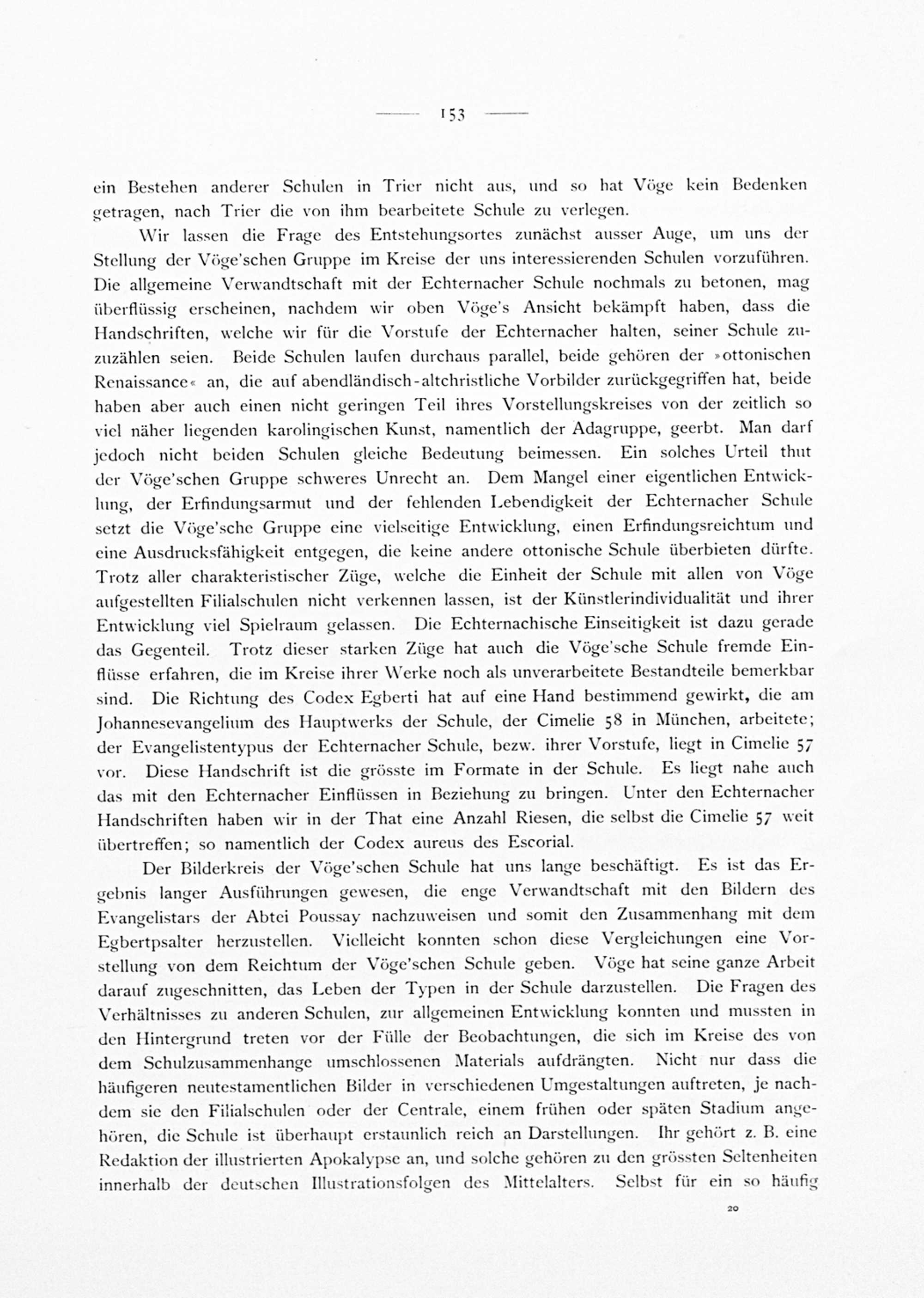 — 153 —

ein Bestehen anderer Schulen in Trier nicht aus, und so hat Vöge kein Bedenken getragen, nach Trier die von ihm bearbeitete Schule zu verlegen.

Wir lassen die Frage des Entstehungsortes zunächst ausser Auge, um uns der Stellung der Vöge'schen Gruppe im Kreise der uns interessierenden Schulen vorzuführen. Die allgemeine Verwandtschaft mit der Echternacher Schule nochmals zu betonen, mag überflüssig erscheinen, nachdem wir oben Vöge's Ansicht bekämpft haben, dass die Handschriften, welche wir für die Vorstufe der Echternacher halten, seiner Schule zuzuzählen seien. Beide Schulen laufen durchaus parallel, beide gehören der »ottonischen Renaissance« an, die auf abendländisch-altchristliche Vorbilder zurückgegriffen hat, beide haben aber auch einen nicht geringen Teil ihres Vorstellungskreises von der zeitlich so viel näher liegenden karolingischen Kunst, namentlich der Adagruppe, geerbt. Man darf jedoch nicht beiden Schulen gleiche Bedeutung beimessen. Ein solches Urteil thut der Vöge'schen Gruppe schweres Unrecht an. Dem Mangel einer eigentlichen Entwicklung, der Erfindungsarmut und der fehlenden Lebendigkeit der Echternacher Schule setzt die Vöge'sche Gruppe eine vielseitige Entwicklung, einen Erfindungsreichtum und eine Ausdrucksfähigkeit entgegen, die keine andere ottonische Schule überbieten dürfte. Trotz aller charakteristischer Züge, welche die Einheit der Schule mit allen von Vöge aufgestellten Filialschulen nicht verkennen lassen, ist der Künstlerindividualität und ihrer Entwicklung viel Spielraum gelassen. Die Echternachische Einseitigkeit ist dazu gerade das Gegenteil. Trotz dieser starken Züge hat auch die Vöge'sche Schule fremde Einflüsse erfahren, die im Kreise ihrer Werke noch als unverarbeitete Bestandteile bemerkbar sind. Die Richtung des Codex Egberti hat auf eine Hand bestimmend gewirkt, die am Johannesevangelium des Hauptwerks der Schule, der Cimelie 58 in München, arbeitete; der Evangelistentypus der Echternacher Schule, bezw. ihrer Vorstufe, liegt in Cimelie 57 vor. Diese Handschrift ist die grösste im Formate in der Schule. Es liegt nahe auch das mit den Echternacher Einflüssen in Beziehung zu bringen. Unter den Echternacher Handschriften haben wir in der That eine Anzahl Riesen, die selbst die Cimelie 57 weit übertreffen; so namentlich der Codex aureus des Escorial.

Der Bilderkreis der Vöge'schen Schule hat uns lange beschäftigt. Es ist das Ergebnis langer Ausführungen gewesen, die enge Verwandtschaft mit den Bildern des Evangelistars der Abtei Poussay nachzuweisen und somit den Zusammenhang mit dem Egbertpsalter herzustellen. Vielleicht konnten schon diese Vergleichungen eine Vorstellung von dem Reichtum der Vöge'schen Schule geben. Vöge hat seine ganze Arbeit darauf zugeschnitten, das Leben der Typen in der Schule darzustellen. Die Fragen des Verhältnisses zu anderen Schulen, zur allgemeinen Entwicklung konnten und mussten in den Hintergrund treten vor der Fülle der Beobachtungen, die sich im Kreise des von dem Schulzusammenhange umschlossenen Materials aufdrängten. Nicht nur dass die häufigeren neutestamentlichen Bilder in verschiedenen Umgestaltungen auftreten, je nachdem sie den Filialschulen oder der Centrale, einem frühen oder späten Stadium angehören, die Schule ist überhaupt erstaunlich reich an Darstellungen. Ihr gehört z. B. eine Redaktion der illustrierten Apokalypse an, und solche gehören zu den grössten Seltenheiten innerhalb der deutschen Illustrationsfolgen des Mittelalters. Selbst für ein so häufig

20